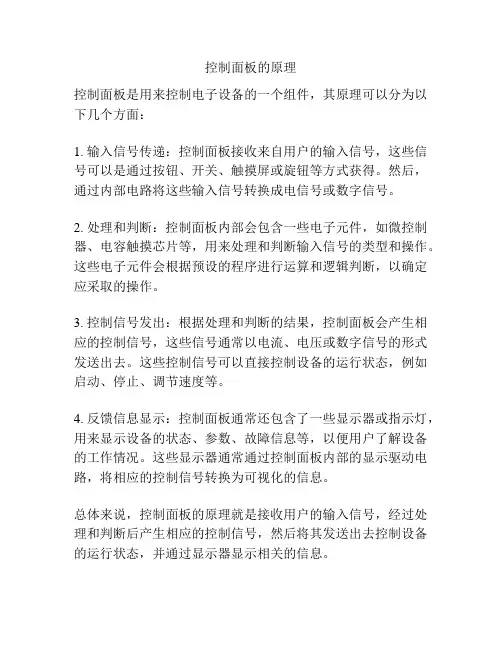 控制面板的原理

控制面板是用来控制电子设备的一个组件，其原理可以分为以下几个方面：

1. 输入信号传递：控制面板接收来自用户的输入信号，这些信号可以是通过按钮、开关、触摸屏或旋钮等方式获得。然后，通过内部电路将这些输入信号转换成电信号或数字信号。

2. 处理和判断：控制面板内部会包含一些电子元件，如微控制器、电容触摸芯片等，用来处理和判断输入信号的类型和操作。这些电子元件会根据预设的程序进行运算和逻辑判断，以确定应采取的操作。

3. 控制信号发出：根据处理和判断的结果，控制面板会产生相应的控制信号，这些信号通常以电流、电压或数字信号的形式发送出去。这些控制信号可以直接控制设备的运行状态，例如启动、停止、调节速度等。

4. 反馈信息显示：控制面板通常还包含了一些显示器或指示灯，用来显示设备的状态、参数、故障信息等，以便用户了解设备的工作情况。这些显示器通常通过控制面板内部的显示驱动电路，将相应的控制信号转换为可视化的信息。

总体来说，控制面板的原理就是接收用户的输入信号，经过处理和判断后产生相应的控制信号，然后将其发送出去控制设备的运行状态，并通过显示器显示相关的信息。